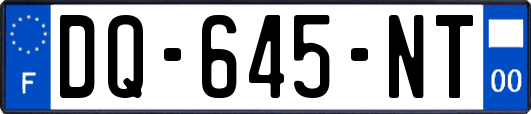 F

DQ-645-NT

00